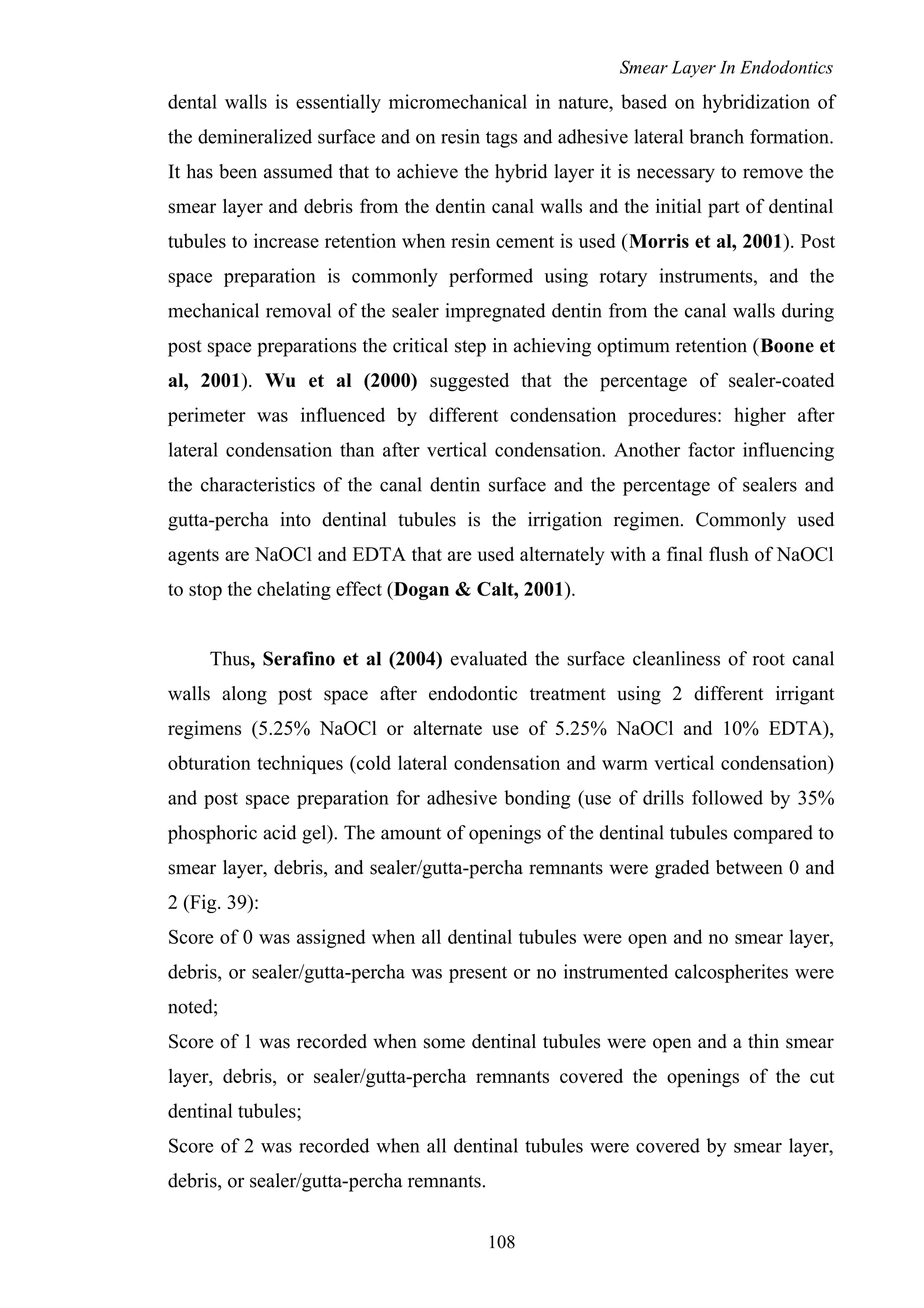 Smear Layer In Endodontics

dental walls is essentially micromechanical in nature, based on hybridization of the demineralized surface and on resin tags and adhesive lateral branch formation. It has been assumed that to achieve the hybrid layer it is necessary to remove the smear layer and debris from the dentin canal walls and the initial part of dentinal tubules to increase retention when resin cement is used (Morris et al, 2001). Post space preparation is commonly performed using rotary instruments, and the mechanical removal of the sealer impregnated dentin from the canal walls during post space preparations the critical step in achieving optimum retention (Boone et al, 2001). Wu et al (2000) suggested that the percentage of sealer-coated perimeter was influenced by different condensation procedures: higher after lateral condensation than after vertical condensation. Another factor influencing the characteristics of the canal dentin surface and the percentage of sealers and gutta-percha into dentinal tubules is the irrigation regimen. Commonly used agents are NaOCl and EDTA that are used alternately with a final flush of NaOCl to stop the chelating effect (Dogan & Calt, 2001).

Thus, Serafino et al (2004) evaluated the surface cleanliness of root canal walls along post space after endodontic treatment using 2 different irrigant regimens (5.25% NaOCl or alternate use of 5.25% NaOCl and 10% EDTA), obturation techniques (cold lateral condensation and warm vertical condensation) and post space preparation for adhesive bonding (use of drills followed by 35% phosphoric acid gel). The amount of openings of the dentinal tubules compared to smear layer, debris, and sealer/gutta-percha remnants were graded between 0 and 2 (Fig. 39):
Score of 0 was assigned when all dentinal tubules were open and no smear layer, debris, or sealer/gutta-percha was present or no instrumented calcospherites were noted;
Score of 1 was recorded when some dentinal tubules were open and a thin smear layer, debris, or sealer/gutta-percha remnants covered the openings of the cut dentinal tubules;
Score of 2 was recorded when all dentinal tubules were covered by smear layer, debris, or sealer/gutta-percha remnants.

108